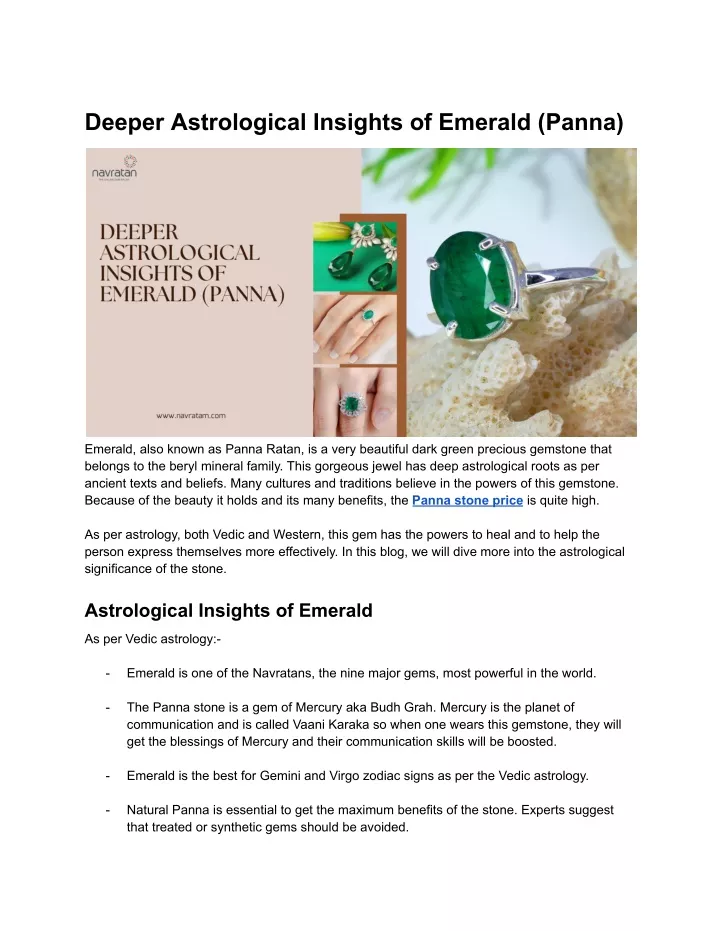 Deeper Astrological Insights of Emerald (Panna)

navratan

DEEPER ASTROLOGICAL INSIGHTS OF EMERALD (PANNA)

www.navratan.com

Emerald, also known as Panna Ratan, is a very beautiful dark green precious gemstone that belongs to the beryl mineral family. This gorgeous jewel has deep astrological roots as per ancient texts and beliefs. Many cultures and traditions believe in the powers of this gemstone. Because of the beauty it holds and its many benefits, the Panna stone price is quite high.

As per astrology, both Vedic and Western, this gem has the powers to heal and to help the person express themselves more effectively. In this blog, we will dive more into the astrological significance of the stone.

Astrological Insights of Emerald

As per Vedic astrology:-

- Emerald is one of the Navratans, the nine major gems, most powerful in the world.

- The Panna stone is a gem of Mercury aka Budh Grah. Mercury is the planet of communication and is called Vaani Karaka so when one wears this gemstone, they will get the blessings of Mercury and their communication skills will be boosted.

- Emerald is the best for Gemini and Virgo zodiac signs as per the Vedic astrology.

- Natural Panna is essential to get the maximum benefits of the stone. Experts suggest that treated or synthetic gems should be avoided.